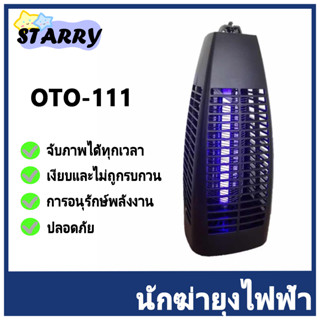 STARRY

OTO-111

จับภาพได้ทุกเวลา

เงียบและไม่ถูกรบกวน

การอนุรักษ์พลังงาน

ปลอดภัย

นักฆ่ายุงไฟฟ้า